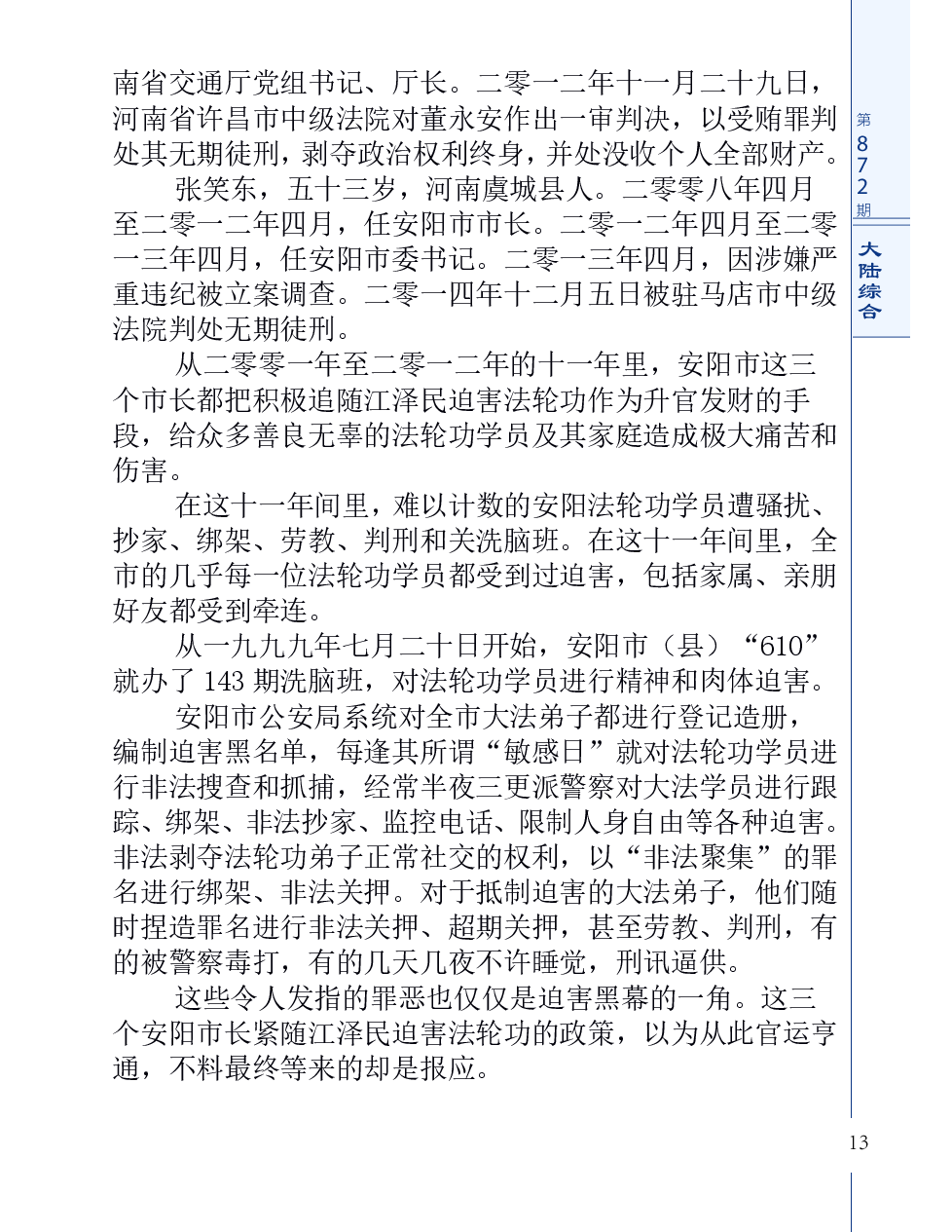 南省交通厅党组书记、厅长。二零一二年十一月二十九日，河南省许昌市中级法院对董永安作出一审判决，以受贿罪判处其无期徒刑，剥夺政治权利终身，并处没收个人全部财产。

张笑东，五十三岁，河南虞城县人。二零零八年四月至二零一二年四月，任安阳市市长。二零一二年四月至二零一三年四月，任安阳市委书记。二零一三年四月，因涉嫌严重违纪被立案调查。二零一四年十二月五日被驻马店市中级法院判处无期徒刑。

从二零零一年至二零一二年的十一年里，安阳市这三个市长都把积极追随江泽民迫害法轮功作为升官发财的手段，给众多善良无辜的法轮功学员及其家庭造成极大痛苦和伤害。

在这十一年间里，难以计数的安阳法轮功学员遭骚扰、抄家、绑架、劳教、判刑和关洗脑班。在这十一年间里，全市的几乎每一位法轮功学员都受到过迫害，包括家属、亲朋好友都受到牵连。

从一九九九年七月二十日开始，安阳市（县）“610”就办了 143 期洗脑班，对法轮功学员进行精神和肉体迫害。

安阳市公安局系统对全市大法弟子都进行登记造册，编制迫害黑名单，每逢其所谓“敏感日”就对法轮功学员进行非法搜查和抓捕，经常半夜三更派警察对大法学员进行跟踪、绑架、非法抄家、监控电话、限制人身自由等各种迫害。非法剥夺法轮功弟子正常社交的权利，以“非法聚集”的罪名进行绑架、非法关押。对于抵制迫害的大法弟子，他们随时捏造罪名进行非法关押、超期关押，甚至劳教、判刑，有的被警察毒打，有的几天几夜不许睡觉，刑讯逼供。

这些令人发指的罪恶也仅仅是迫害黑幕的一角。这三个安阳市长紧随江泽民迫害法轮功的政策，以为从此官运亨通，不料最终等来的却是报应。

第872期
大陆综合

13